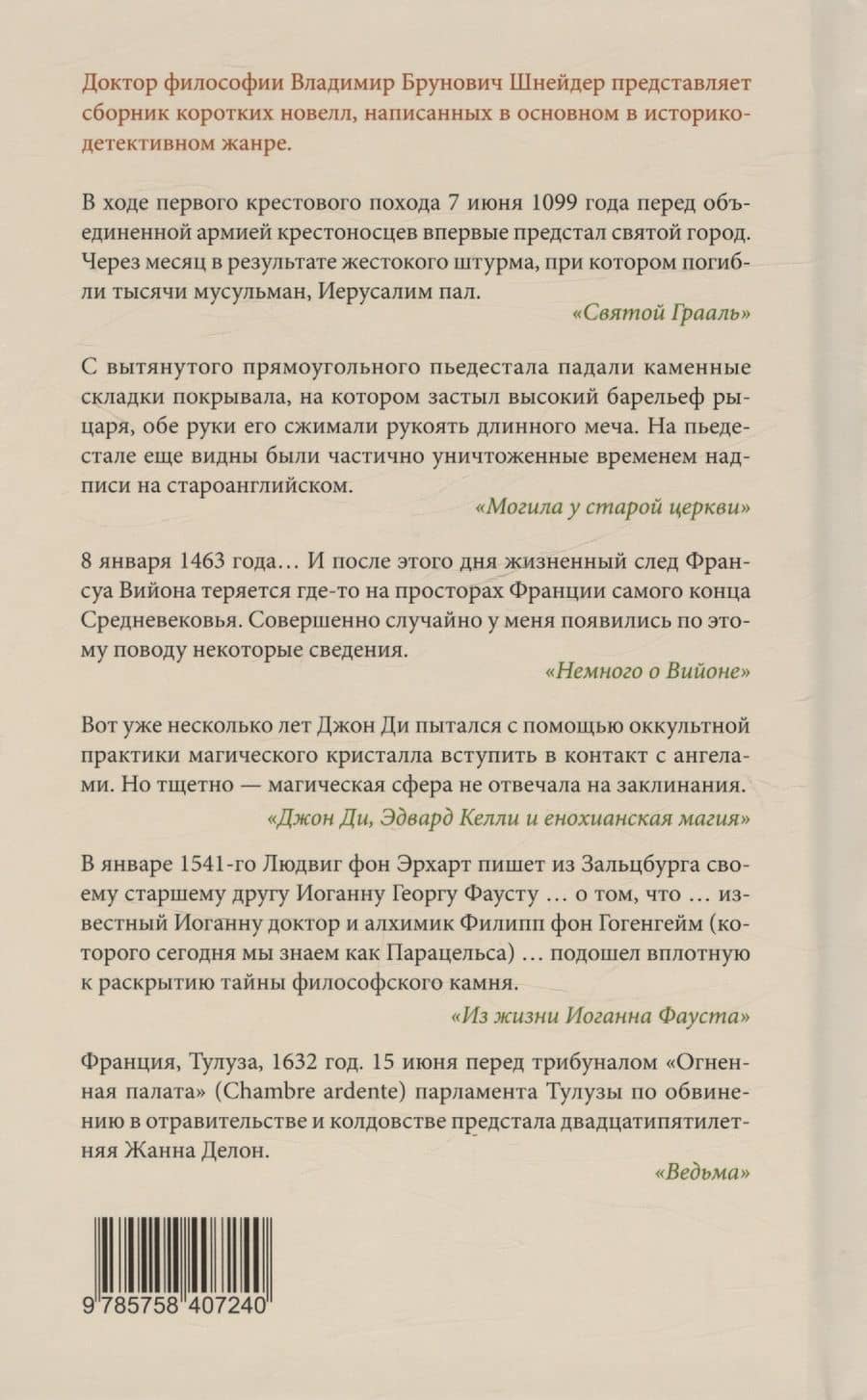 Доктор философии Владимир Брунович Шнейдер представляет сборник коротких новелл, написанных в основном в историко-детективном жанре.

В ходе первого крестового похода 7 июня 1099 года перед объединенной армией крестоносцев впервые предстал святой город. Через месяц в результате жестокого штурма, при котором погибли тысячи мусульман, Иерусалим пал.

«Святой Грааль»

С вытянутого прямоугольного пьедестала падали каменные складки покрывала, на котором застыл высокий барельеф рыцаря, обе руки его сжимали рукоять длинного меча. На пьедестале еще видны были частично уничтоженные временем надписи на староанглийском.

«Могила у старой церкви»

8 января 1463 года… И после этого дня жизненный след Франсуа Вийона теряется где-то на просторах Франции самого конца Средневековья. Совершенно случайно у меня появились по этому поводу некоторые сведения.

«Немного о Вийоне»

Вот уже несколько лет Джон Ди пытался с помощью оккультной практики магического кристалла вступить в контакт с ангелами. Но тщетно — магическая сфера не отвечала на заклинания.

«Джон Ди, Эдвард Келли и енохианская магия»

В январе 1541-го Людвиг фон Эрхарт пишет из Зальцбурга своему старшему другу Иоганну Георгу Фаусту … о том, что … известный Иоганну доктор и алхимик Филипп фон Гогенгейм (которого сегодня мы знаем как Парацельса) … подошел вплотную к раскрытию тайны философского камня.

«Из жизни Иоганна Фауста»

Франция, Тулуза, 1632 год. 15 июня перед трибуналом «Огненная палата» (Chambre ardente) парламента Тулузы по обвинению в отравительстве и колдовстве предстала двадцатипятилетняя Жанна Делон.

«Ведьма»

9 785758 407240